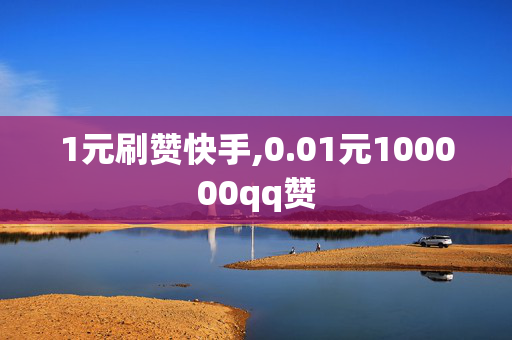 1元刷赞快手,0.01元100000qq赞